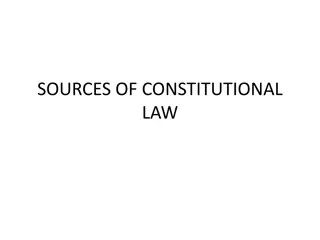 SOURCES OF CONSTITUTIONAL LAW